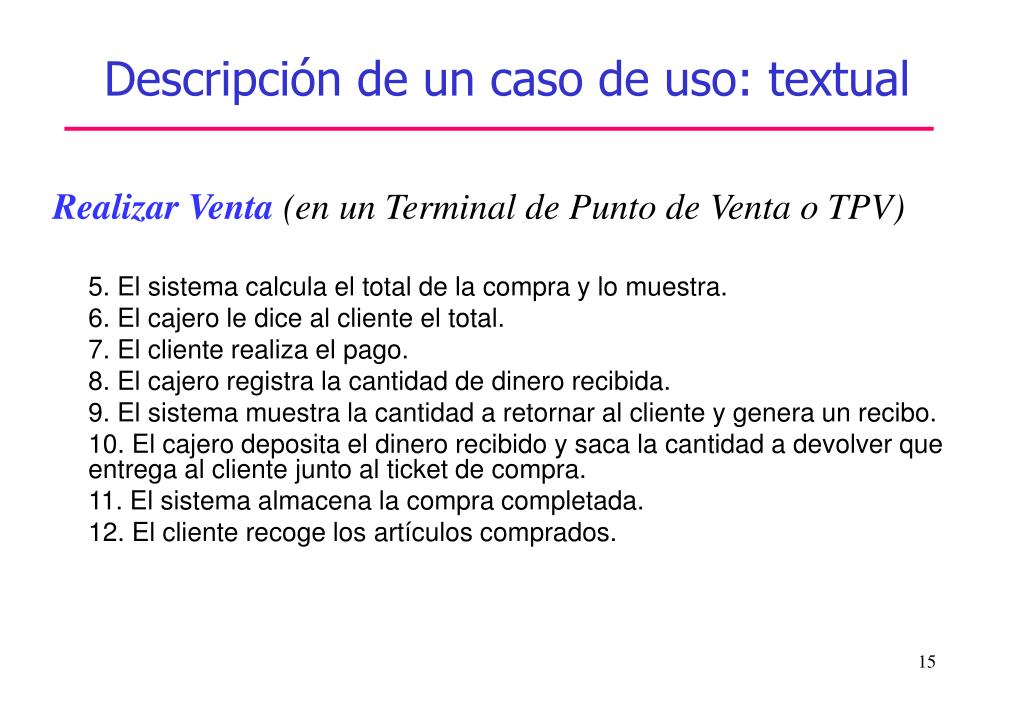 Descripción de un caso de uso: textual

Realizar Venta (en un Terminal de Punto de Venta o TPV)

5. El sistema calcula el total de la compra y lo muestra.
6. El cajero le dice al cliente el total.
7. El cliente realiza el pago.
8. El cajero registra la cantidad de dinero recibida.
9. El sistema muestra la cantidad a retornar al cliente y genera un recibo.
10. El cajero deposita el dinero recibido y saca la cantidad a devolver que entrega al cliente junto al ticket de compra.
11. El sistema almacena la compra completada.
12. El cliente recoge los artículos comprados.

15